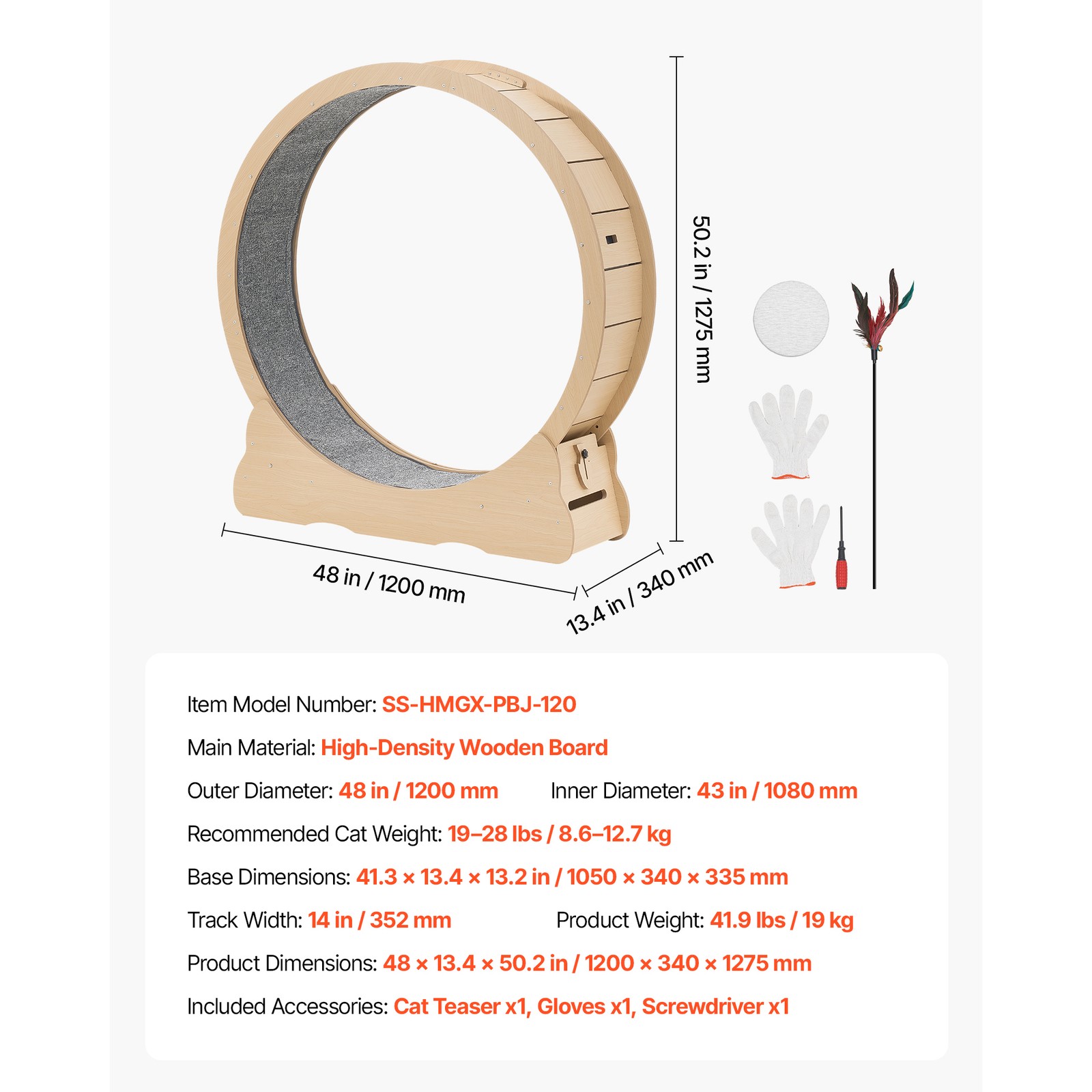 50.2 in / 1275 mm

48 in / 1200 mm

13.4 in / 340 mm

Item Model Number: SS-HMGX-PBJ-120

Main Material: High-Density Wooden Board

Outer Diameter: 48 in / 1200 mm Inner Diameter: 43 in / 1080 mm

Recommended Cat Weight: 19–28 lbs / 8.6–12.7 kg

Base Dimensions: 41.3 × 13.4 × 13.2 in / 1050 × 340 × 335 mm

Track Width: 14 in / 352 mm Product Weight: 41.9 lbs / 19 kg

Product Dimensions: 48 × 13.4 × 50.2 in / 1200 × 340 × 1275 mm

Included Accessories: Cat Teaser x1, Gloves x1, Screwdriver x1